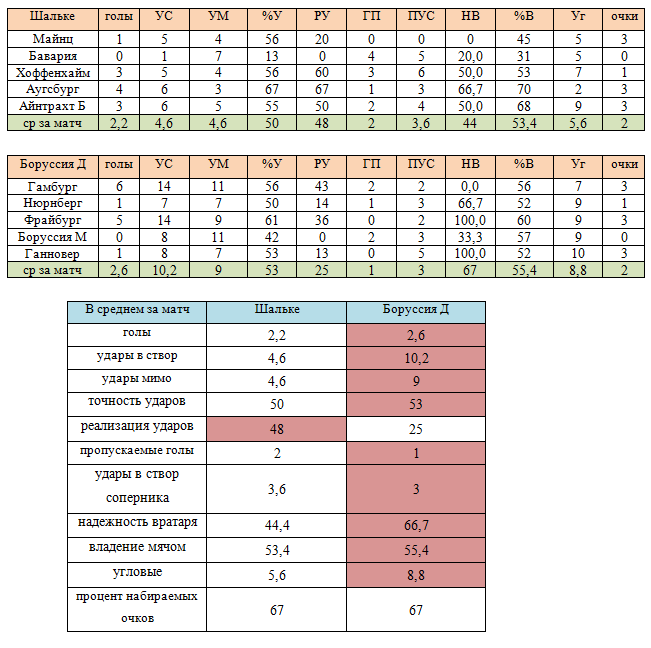 | Шальке | голы | УС | УМ | %У | РУ | ГП | ПУС | НВ | %В | Уг | очки |
|---|---|---|---|---|---|---|---|---|---|---|---|
| Майнц | 1 | 5 | 4 | 56 | 20 | 0 | 0 | 0 | 45 | 5 | 3 |
| Бавария | 0 | 1 | 7 | 13 | 0 | 4 | 5 | 20,0 | 31 | 5 | 0 |
| Хоффенхайм | 3 | 5 | 4 | 56 | 60 | 3 | 6 | 50,0 | 53 | 7 | 1 |
| Аугсбург | 4 | 6 | 3 | 67 | 67 | 1 | 3 | 66,7 | 70 | 2 | 3 |
| Айнтрахт Б | 3 | 6 | 5 | 55 | 50 | 2 | 4 | 50,0 | 68 | 9 | 3 |
| ср за матч | 2,2 | 4,6 | 4,6 | 50 | 48 | 2 | 3,6 | 44 | 53,4 | 5,6 | 2 |

| Боруссия Д | голы | УС | УМ | %У | РУ | ГП | ПУС | НВ | %В | Уг | очки |
|---|---|---|---|---|---|---|---|---|---|---|---|
| Гамбург | 6 | 14 | 11 | 56 | 43 | 2 | 2 | 0,0 | 56 | 7 | 3 |
| Нюрнберг | 1 | 7 | 7 | 50 | 14 | 1 | 3 | 66,7 | 52 | 9 | 1 |
| Фрайбург | 5 | 14 | 9 | 61 | 36 | 0 | 2 | 100,0 | 60 | 9 | 3 |
| Боруссия М | 0 | 8 | 11 | 42 | 0 | 2 | 3 | 33,3 | 57 | 9 | 0 |
| Ганновер | 1 | 8 | 7 | 53 | 13 | 0 | 5 | 100,0 | 52 | 10 | 3 |
| ср за матч | 2,6 | 10,2 | 9 | 53 | 25 | 1 | 3 | 67 | 55,4 | 8,8 | 2 |

| В среднем за матч | Шальке | Боруссия Д |
|---|---|---|
| голы | 2,2 | 2,6 |
| удары в створ | 4,6 | 10,2 |
| удары мимо | 4,6 | 9 |
| точность ударов | 50 | 53 |
| реализация ударов | 48 | 25 |
| пропускаемые голы | 2 | 1 |
| удары в створ соперника | 3,6 | 3 |
| надежность вратаря | 44,4 | 66,7 |
| владение мячом | 53,4 | 55,4 |
| угловые | 5,6 | 8,8 |
| процент набираемых очков | 67 | 67 |